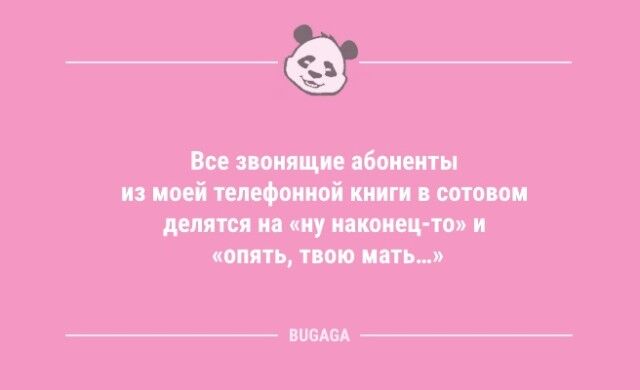 Все звонящие абоненты из моей телефонной книги в сотовом делятся на «ну наконец-то» и «опять, твою мать...»

BUGAGA